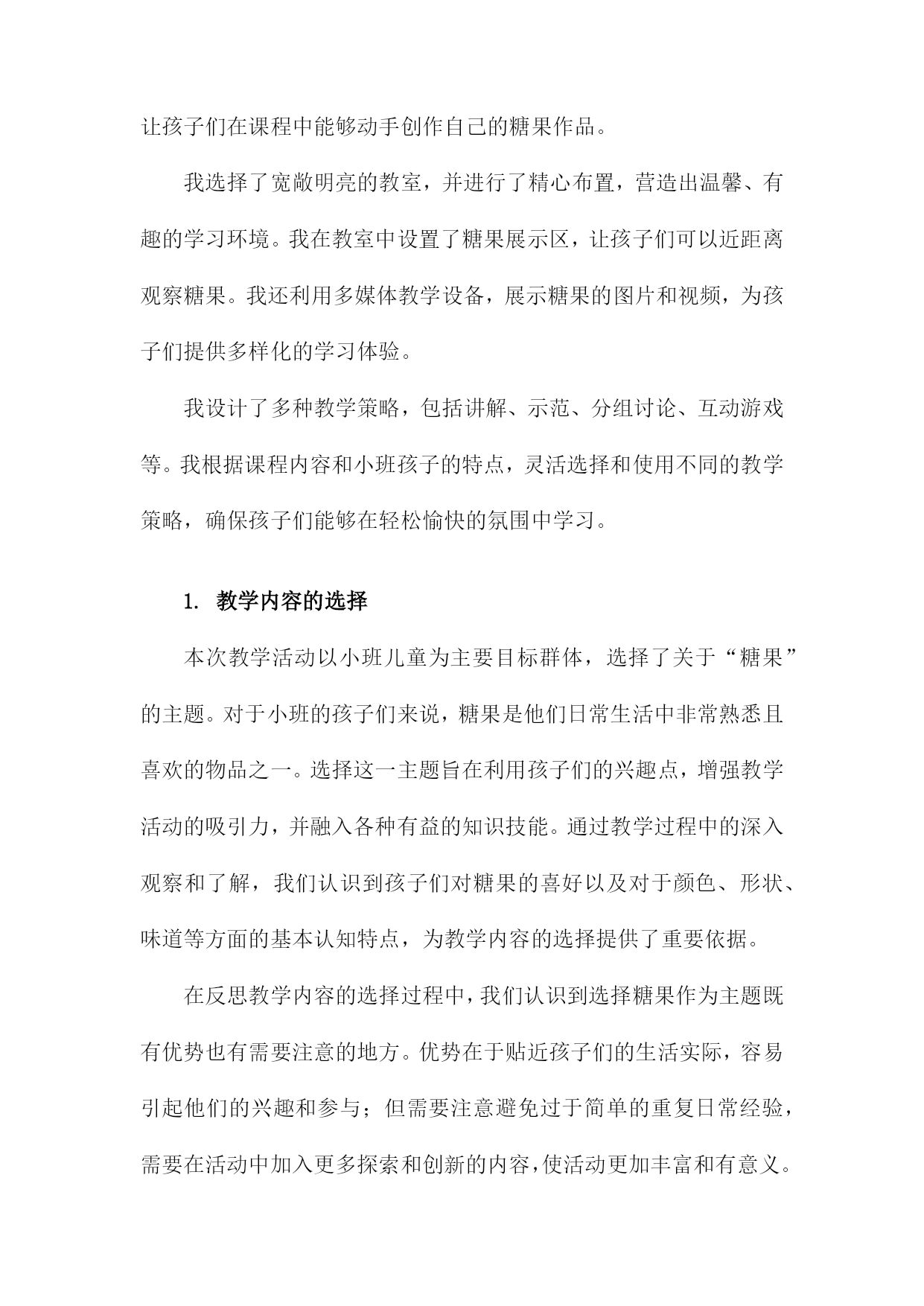 让孩子们在课程中能够动手创作自己的糖果作品。

我选择了宽敞明亮的教室，并进行了精心布置，营造出温馨、有趣的学习环境。我在教室中设置了糖果展示区，让孩子们可以近距离观察糖果。我还利用多媒体教学设备，展示糖果的图片和视频，为孩子们提供多样化的学习体验。

我设计了多种教学策略，包括讲解、示范、分组讨论、互动游戏等。我根据课程内容和小班孩子的特点，灵活选择和使用不同的教学策略，确保孩子们能够在轻松愉快的氛围中学习。

1. 教学内容的选择

本次教学活动以小班儿童为主要目标群体，选择了关于“糖果”的主题。对于小班的孩子们来说，糖果是他们日常生活中非常熟悉且喜欢的物品之一。选择这一主题旨在利用孩子们的兴趣点，增强教学活动的吸引力，并融入各种有益的知识技能。通过教学过程中的深入观察和了解，我们认识到孩子们对糖果的喜好以及对于颜色、形状、味道等方面的基本认知特点，为教学内容的选择提供了重要依据。

在反思教学内容的选择过程中，我们认识到选择糖果作为主题既有优势也有需要注意的地方。优势在于贴近孩子们的生活实际，容易引起他们的兴趣和参与；但需要注意避免过于简单的重复日常经验，需要在活动中加入更多探索和创新的内容，使活动更加丰富和有意义。